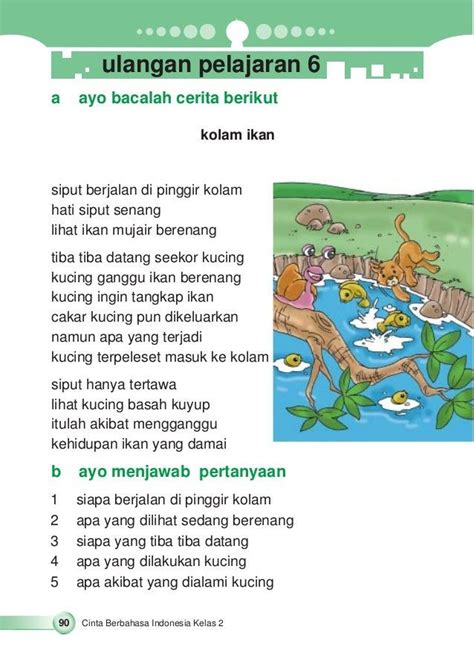 ulangan pelajaran 6

a ayo bacalah cerita berikut

kolam ikan

siput berjalan di pinggir kolam
hati siput senang
lihat ikan mujair berenang

tiba tiba datang seekor kucing
kucing ganggu ikan berenang
kucing ingin tangkap ikan
cakar kucing pun dikeluarkan
namun apa yang terjadi
kucing terpeleset masuk ke kolam

siput hanya tertawa
lihat kucing basah kuyup
itulah akibat mengganggu
kehidupan ikan yang damai

b ayo menjawab pertanyaan

1 siapa berjalan di pinggir kolam
2 apa yang dilihat sedang berenang
3 siapa yang tiba tiba datang
4 apa yang dilakukan kucing
5 apa akibat yang dialami kucing

90 Cinta Berbahasa Indonesia Kelas 2